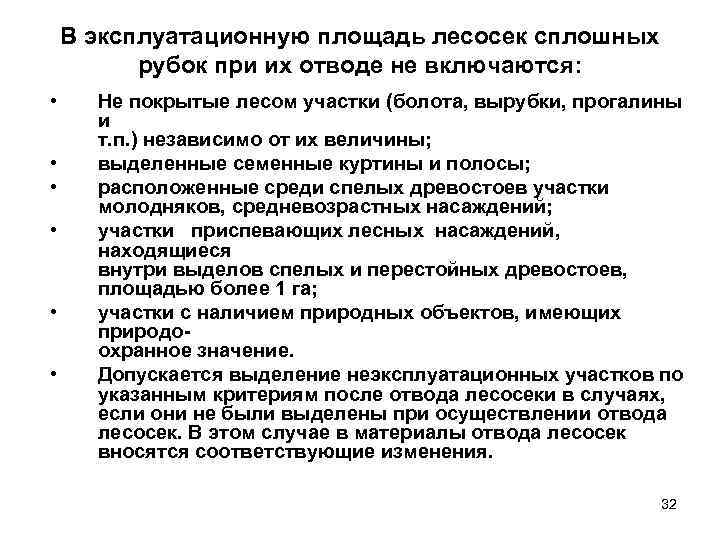 В эксплуатационную площадь лесосек сплошных рубок при их отводе не включаются:

• Не покрытые лесом участки (болота, вырубки, прогалины и т.п.) независимо от их величины;
• выделенные семенные куртины и полосы;
• расположенные среди спелых древостоев участки молодняков, средневозрастных насаждений;
• участки приспевающих лесных насаждений, находящиеся внутри выделов спелых и перестойных древостоев, площадью более 1 га;
• участки с наличием природных объектов, имеющих природо-охранное значение.
• Допускается выделение неэксплуатационных участков по указанным критериям после отвода лесосеки в случаях, если они не были выделены при осуществлении отвода лесосек. В этом случае в материалы отвода лесосек вносятся соответствующие изменения.

32